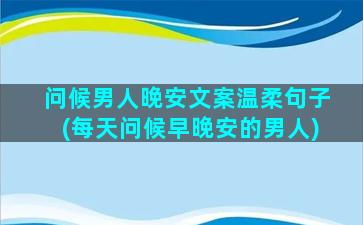 问候男人晚安文案温柔句子(每天问候早晚安的男人)